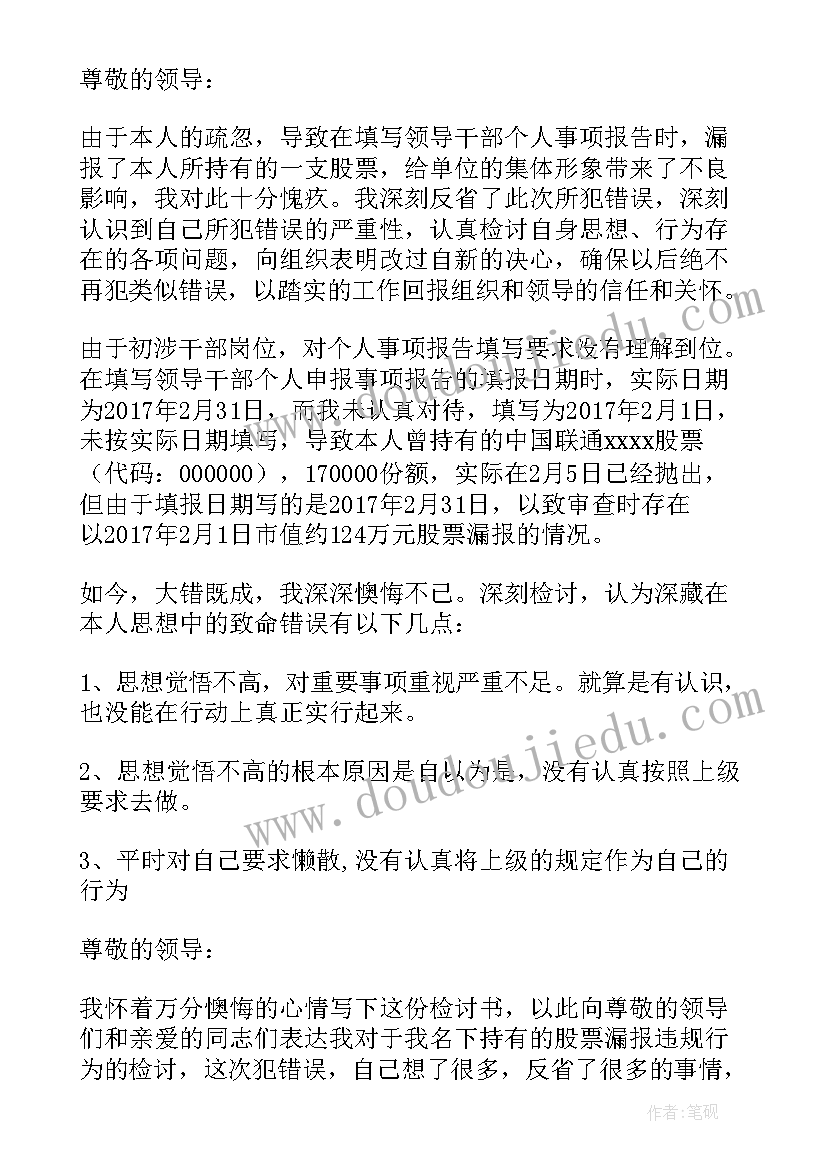 尊敬的领导：

由于本人的疏忽，导致在填写领导干部个人事项报告时，漏报了本人所持有的一支股票，给单位的集体形象带来了不良影响，我对此十分愧疚。我深刻反省了此次所犯错误，深刻认识到自己所犯错误的严重性，认真检讨自身思想、行为存在的各项问题，向组织表明改过自新的决心，确保以后绝不再犯类似错误，以踏实的工作回报组织和领导的信任和关怀。

由于初涉干部岗位，对个人事项报告填写要求没有理解到位。在填写领导干部个人申报事项报告的填报日期时，实际日期为2017年2月31日，而我未认真对待，填写为2017年2月1日，未按实际日期填写，导致本人曾持有的中国联通xxxx股票（代码：000000），170000份额，实际在2月5日已经抛出，但由于填报日期写的是2017年2月31日，以致审查时存在以2017年2月1日市值约124万元股票漏报的情况。

如今，大错既成，我深深懊悔不已。深刻检讨，认为深藏在本人思想中的致命错误有以下几点：

1、思想觉悟不高，对重要事项重视严重不足。就算是有认识，也没能在行动上真正实行起来。

2、思想觉悟不高的根本原因是自以为是，没有认真按照上级要求去做。

3、平时对自己要求懒散,没有认真将上级的规定作为自己的行为

尊敬的领导：

我怀着万分懊悔的心情写下这份检讨书，以此向尊敬的领导们和亲爱的同志们表达我对于我名下持有的股票漏报违规行为的检讨，这次犯错误，自己想了很多，反省了很多的事情，

www.doudoujiedu.com

作者：笔砚